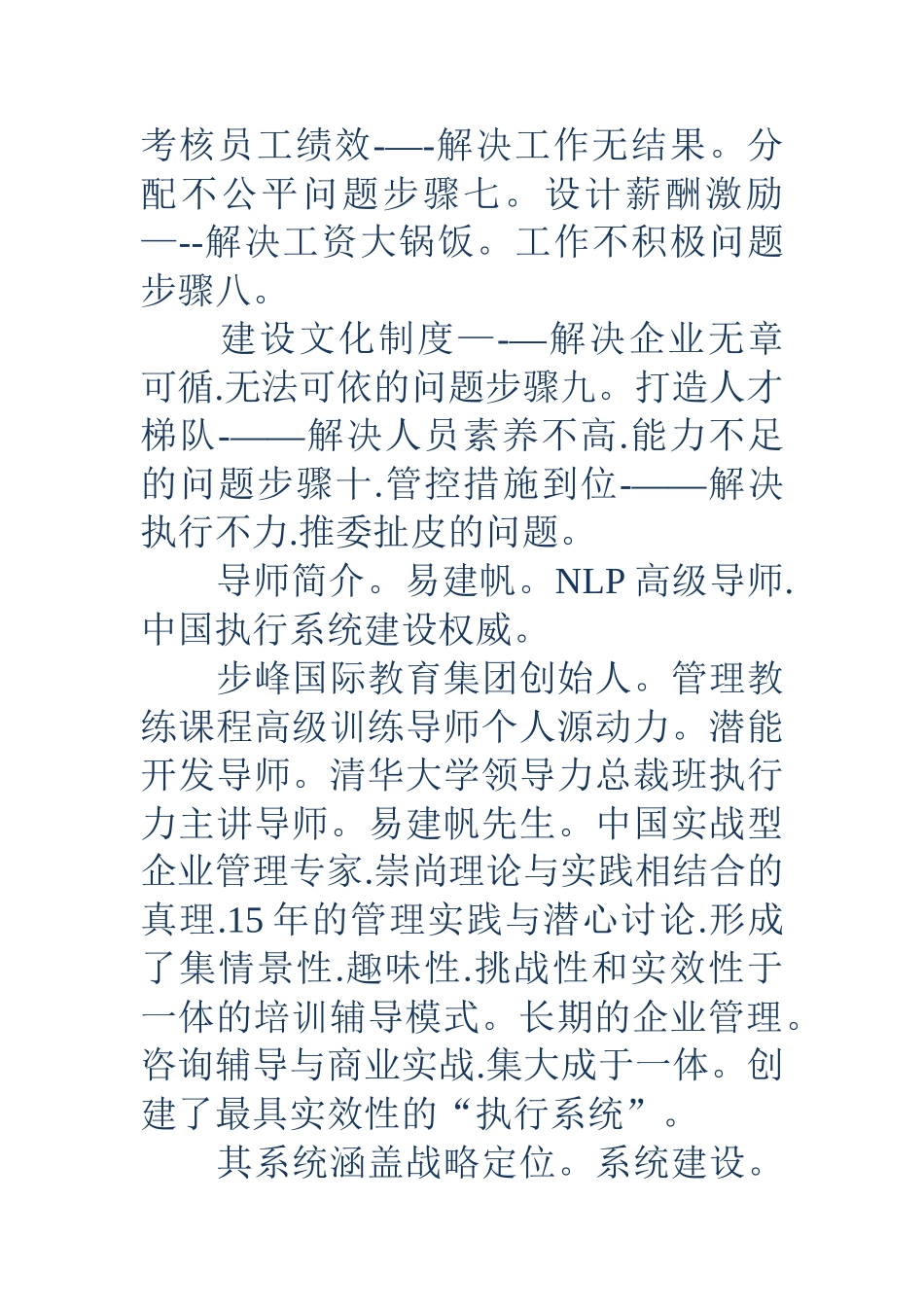 考核员工绩效-—-解决工作无结果。分配不公平问题步骤七。设计薪酬激励—--解决工资大锅饭。工作不积极问题步骤八。

建设文化制度—-—解决企业无章可循.无法可依的问题步骤九。打造人才梯队-——解决人员素养不高.能力不足的问题步骤十.管控措施到位-——解决执行不力.推委扯皮的问题。

导师简介。易建帆。NLP 高级导师.中国执行系统建设权威。

步峰国际教育集团创始人。管理教练课程高级训练导师个人源动力。潜能开发导师。清华大学领导力总裁班执行力主讲导师。易建帆先生。中国实战型企业管理专家.崇尚理论与实践相结合的真理.15 年的管理实践与潜心讨论.形成了集情景性.趣味性.挑战性和实效性于一体的培训辅导模式。长期的企业管理。咨询辅导与商业实战.集大成于一体。创建了最具实效性的“执行系统”。

其系统涵盖战略定位。系统建设。